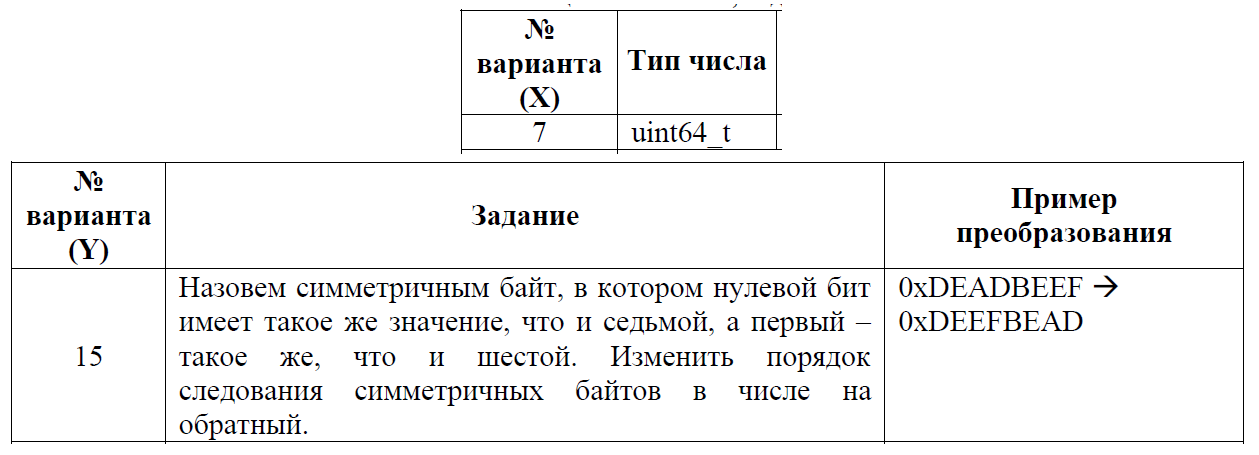 | № варианта (X) | Тип числа |
|---|---|
| 7 | uint64_t |

| № варианта (Y) | Задание | Пример преобразования |
|---|---|---|
| 15 | Назовем симметричным байт, в котором нулевой бит имеет такое же значение, что и седьмой, а первый – такое же, что и шестой. Изменить порядок следования симметричных байтов в числе на обратный. | 0xDEADBEEF → 0xDEEFBEAD |